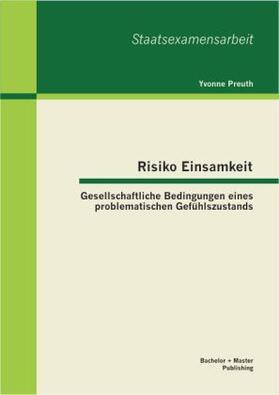 Staatsexamensarbeit

Yvonne Preuth

Risiko Einsamkeit

Gesellschaftliche Bedingungen eines problematischen Gefühlszustands

Bachelor + Master Publishing